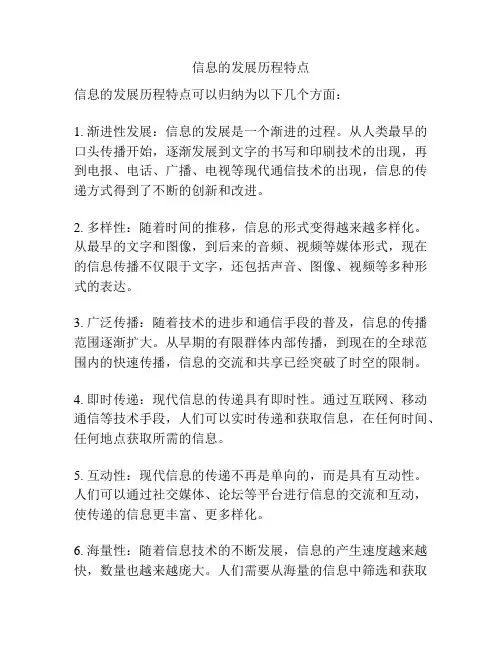 信息的发展历程特点

信息的发展历程特点可以归纳为以下几个方面：

1. 渐进性发展：信息的发展是一个渐进的过程。从人类最早的口头传播开始，逐渐发展到文字的书写和印刷技术的出现，再到电报、电话、广播、电视等现代通信技术的出现，信息的传递方式得到了不断的创新和改进。

2. 多样性：随着时间的推移，信息的形式变得越来越多样化。从最早的文字和图像，到后来的音频、视频等媒体形式，现在的信息传播不仅限于文字，还包括声音、图像、视频等多种形式的表达。

3. 广泛传播：随着技术的进步和通信手段的普及，信息的传播范围逐渐扩大。从早期的有限群体内部传播，到现在的全球范围内的快速传播，信息的交流和共享已经突破了时空的限制。

4. 即时传递：现代信息的传递具有即时性。通过互联网、移动通信等技术手段，人们可以实时传递和获取信息，在任何时间、任何地点获取所需的信息。

5. 互动性：现代信息的传递不再是单向的，而是具有互动性。人们可以通过社交媒体、论坛等平台进行信息的交流和互动，使传递的信息更丰富、更多样化。

6. 海量性：随着信息技术的不断发展，信息的产生速度越来越快，数量也越来越庞大。人们需要从海量的信息中筛选和获取